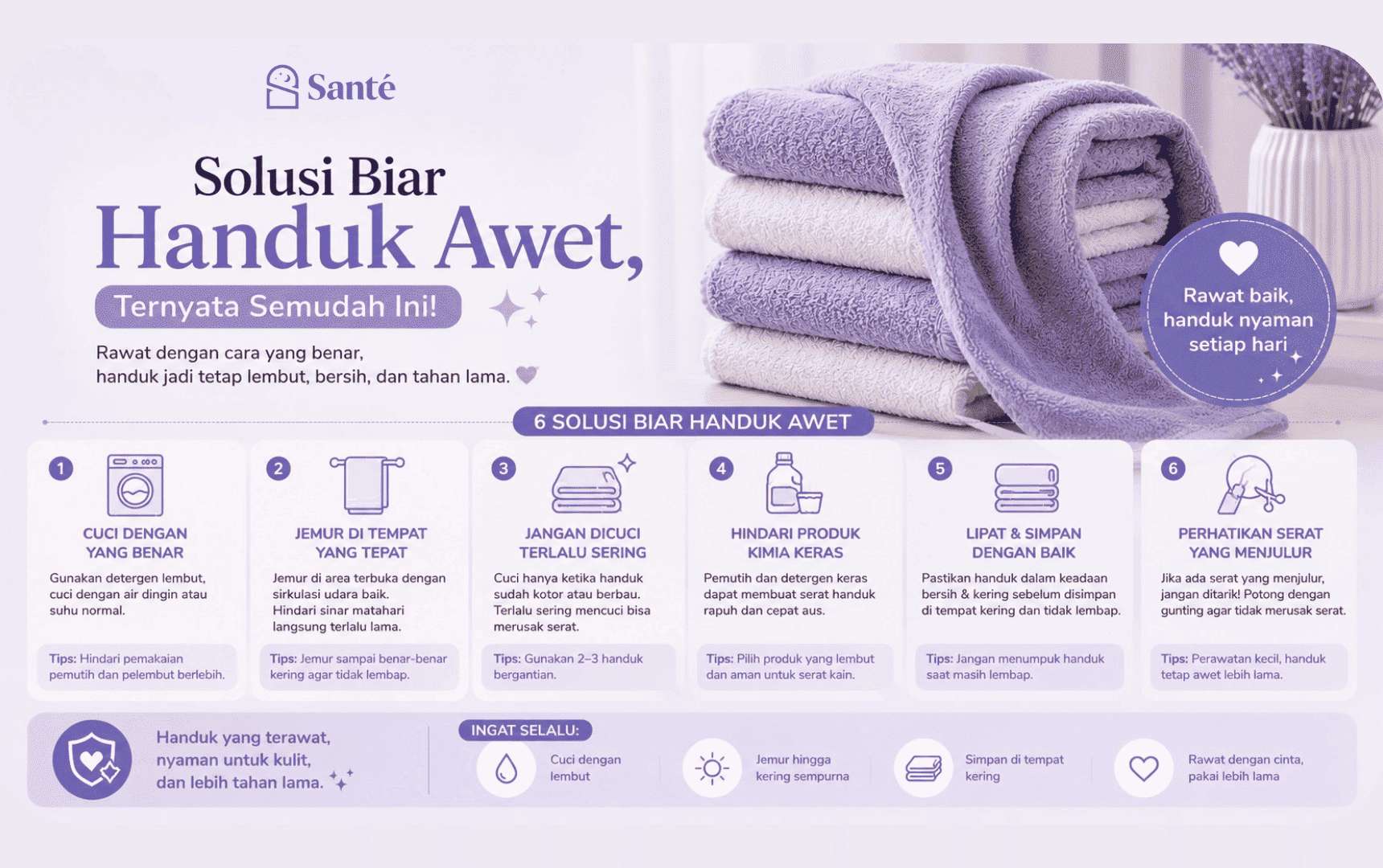 Santé

Solusi Biar
Handuk Awet,
Ternyata Semudah Ini!

Rawat dengan cara yang benar,
handuk jadi tetap lembut, bersih, dan tahan lama.

Rawat baik, handuk nyaman setiap hari

6 SOLUSI BIAR HANDUK AWET

1
CUCI DENGAN YANG BENAR
Gunakan detergen lembut, cuci dengan air dingin atau suhu normal.
Tips: Hindari pemakaian pemutih dan pelembut berlebih.

2
JEMUR DI TEMPAT YANG TEPAT
Jemur di area terbuka dengan sirkulasi udara baik. Hindari sinar matahari langsung terlalu lama.
Tips: Jemur sampai benar-benar kering agar tidak lembap.

3
JANGAN DICUCI TERLALU SERING
Cuci hanya ketika handuk sudah kotor atau berbau. Terlalu sering mencuci bisa merusak serat.
Tips: Gunakan 2–3 handuk bergantian.

4
HINDARI PRODUK KIMIA KERAS
Pemutih dan detergen keras dapat membuat serat handuk rapuh dan cepat aus.
Tips: Pilih produk yang lembut dan aman untuk serat kain.

5
LIPAT & SIMPAN DENGAN BAIK
Pastikan handuk dalam keadaan bersih & kering sebelum disimpan di tempat kering dan tidak lembap.
Tips: Jangan menumpuk handuk saat masih lembap.

6
PERHATIKAN SERAT YANG MENJULUR
Jika ada serat yang menjulur, jangan ditarik! Potong dengan gunting agar tidak merusak serat.
Tips: Perawatan kecil, handuk tetap awet lebih lama.

Handuk yang terawat, nyaman untuk kulit, dan lebih tahan lama.

INGAT SELALU:
Cuci dengan lembut
Jemur hingga kering sempurna
Simpan di tempat kering
Rawat dengan cinta, pakai lebih lama